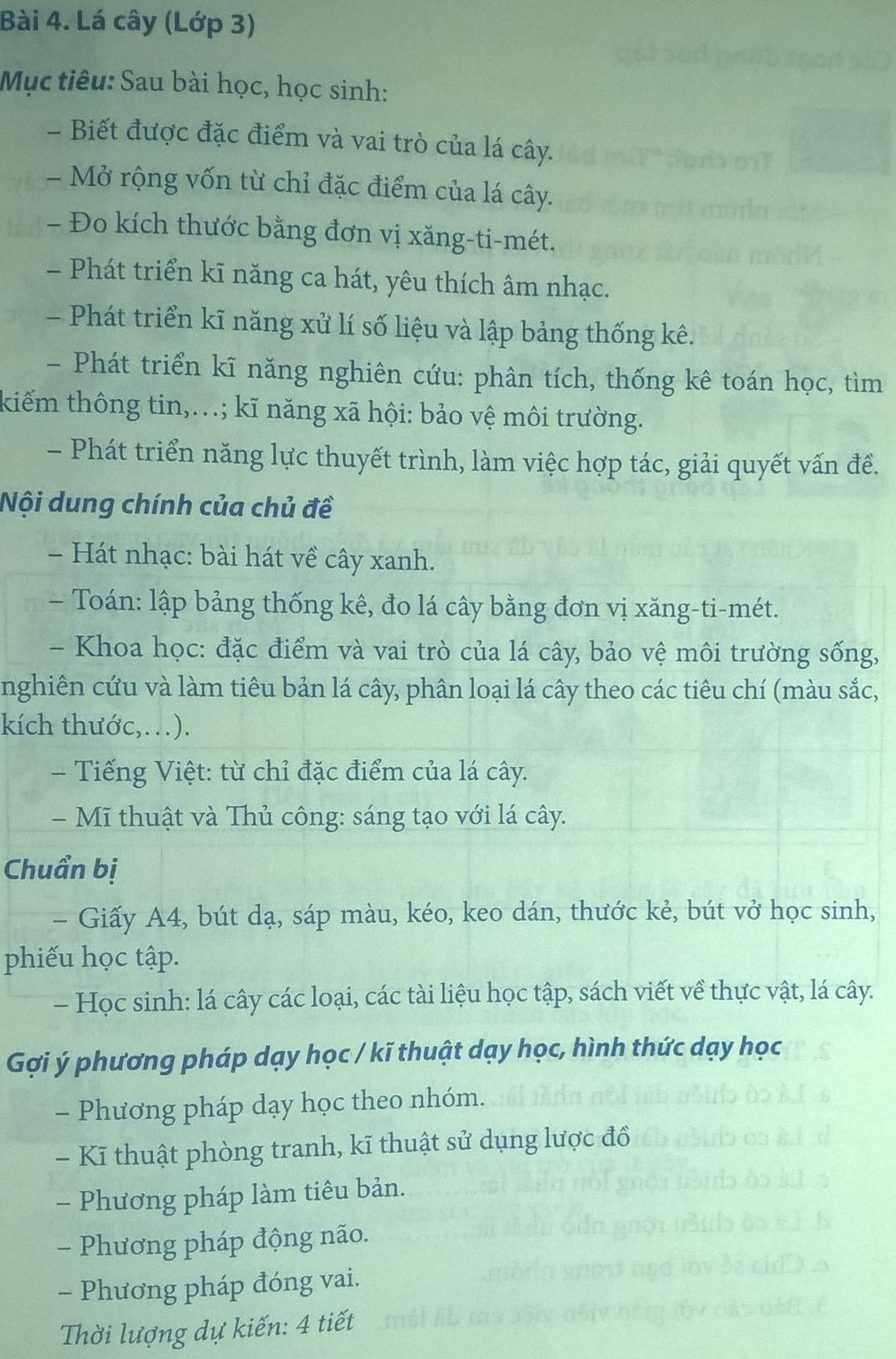 Bài 4. Lá cây (Lớp 3)

Mục tiêu: Sau bài học, học sinh:

– Biết được đặc điểm và vai trò của lá cây.

– Mở rộng vốn từ chỉ đặc điểm của lá cây.

– Đo kích thước bằng đơn vị xăng-ti-mét.

– Phát triển kĩ năng ca hát, yêu thích âm nhạc.

– Phát triển kĩ năng xử lí số liệu và lập bảng thống kê.

– Phát triển kĩ năng nghiên cứu: phân tích, thống kê toán học, tìm kiếm thông tin,...; kĩ năng xã hội: bảo vệ môi trường.

– Phát triển năng lực thuyết trình, làm việc hợp tác, giải quyết vấn đề.

Nội dung chính của chủ đề

– Hát nhạc: bài hát về cây xanh.

– Toán: lập bảng thống kê, đo lá cây bằng đơn vị xăng-ti-mét.

– Khoa học: đặc điểm và vai trò của lá cây, bảo vệ môi trường sống, nghiên cứu và làm tiêu bản lá cây, phân loại lá cây theo các tiêu chí (màu sắc, kích thước,...).

– Tiếng Việt: từ chỉ đặc điểm của lá cây.

– Mĩ thuật và Thủ công: sáng tạo với lá cây.

Chuẩn bị

– Giấy A4, bút dạ, sáp màu, kéo, keo dán, thước kẻ, bút vở học sinh, phiếu học tập.

– Học sinh: lá cây các loại, các tài liệu học tập, sách viết về thực vật, lá cây.

Gợi ý phương pháp dạy học / kĩ thuật dạy học, hình thức dạy học

– Phương pháp dạy học theo nhóm.

– Kĩ thuật phòng tranh, kĩ thuật sử dụng lược đồ

– Phương pháp làm tiêu bản.

– Phương pháp động não.

– Phương pháp đóng vai.

Thời lượng dự kiến: 4 tiết